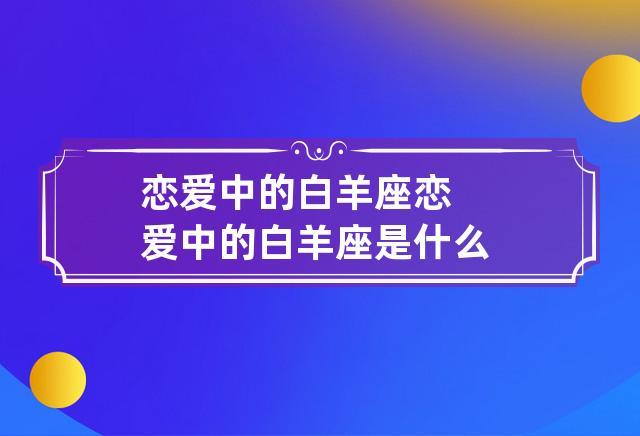 恋爱中的白羊座恋爱中的白羊座是什么